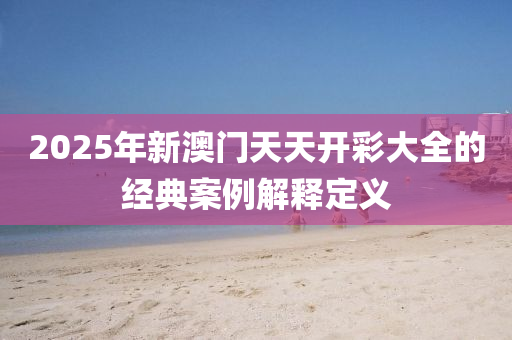 2025年新澳门天天开彩大全的经典案例解释定义